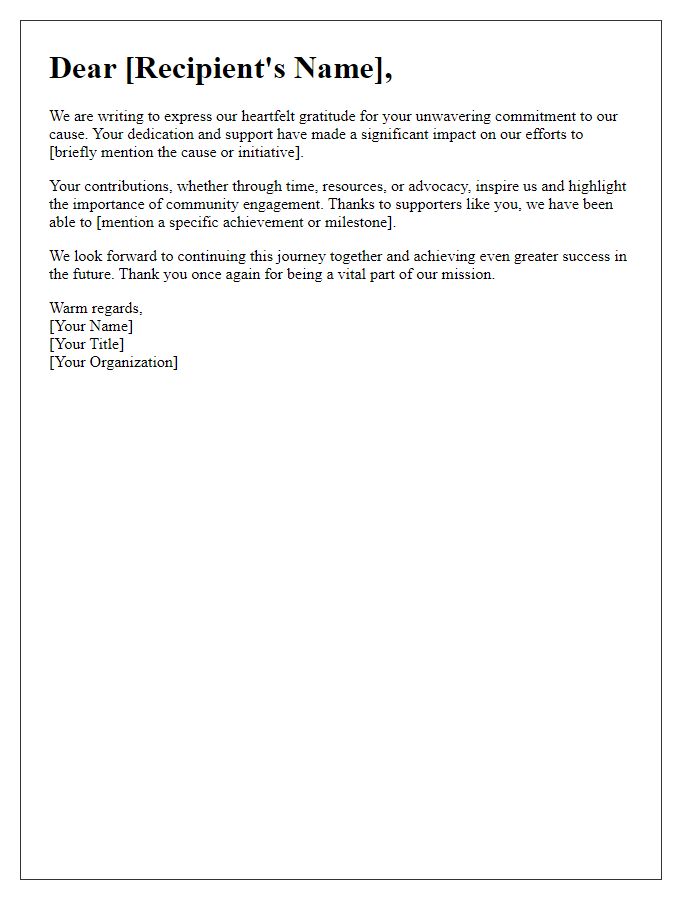 Dear [Recipient's Name],

We are writing to express our heartfelt gratitude for your unwavering commitment to our cause. Your dedication and support have made a significant impact on our efforts to [briefly mention the cause or initiative].

Your contributions, whether through time, resources, or advocacy, inspire us and highlight the importance of community engagement. Thanks to supporters like you, we have been able to [mention a specific achievement or milestone].

We look forward to continuing this journey together and achieving even greater success in the future. Thank you once again for being a vital part of our mission.

Warm regards,
[Your Name]
[Your Title]
[Your Organization]